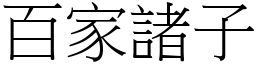 百家諸子